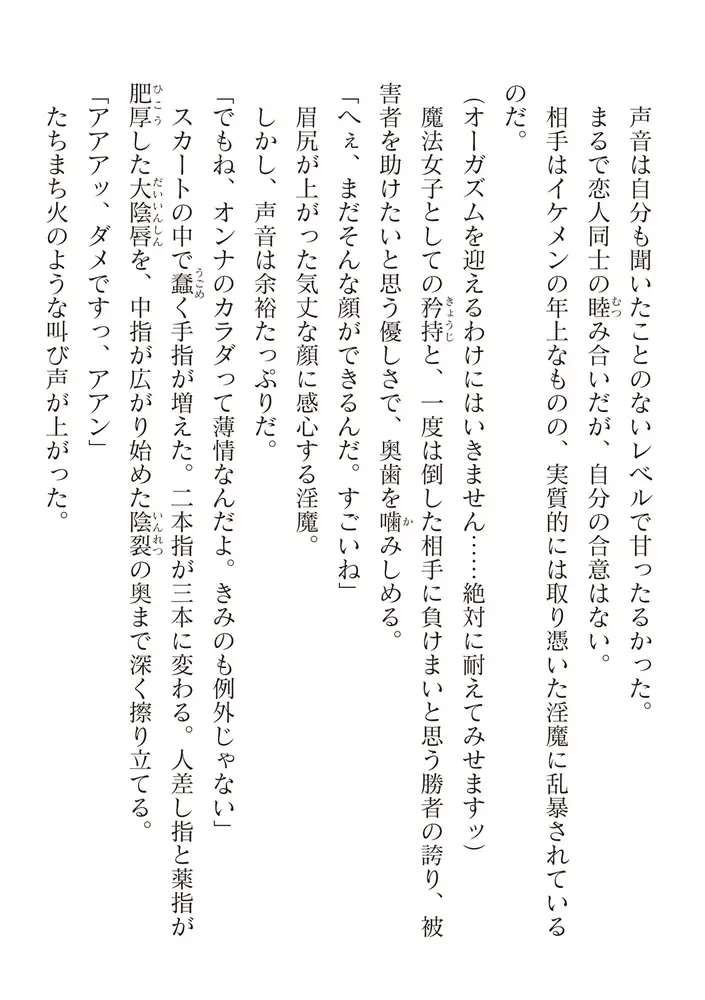 声音は自分も聞いたことのないレベルで甘ったるかった。

まるで恋人同士の睦み合いだが、自分の合意はない。

相手はイケメンの年上なものの、実質的には取り憑いた淫魔に乱暴されているのだ。

（オーガズムを迎えるわけにはいきません……絶対に耐えてみせますッ）

魔法女子としての矜持と、一度は倒した相手に負けまいと思う勝者の誇り、被害者を助けたいと思う優しさで、奥歯を噛みしめる。

「へぇ、まだそんな顔ができるんだ。すごいね」

眉尻が上がった気丈な顔に感心する淫魔。

しかし、声音は余裕たっぷりだ。

「でもね、オンナのカラダって薄情なんだよ。きみのも例外じゃない」

スカートの中で蠢く手指が増えた。二本指が三本に変わる。人差し指と薬指が肥厚した大陰唇を、中指が広がり始めた陰裂の奥まで深く擦り立てる。

「アアアッ、ダメですっ、アアン」

たちまち火のような叫び声が上がった。